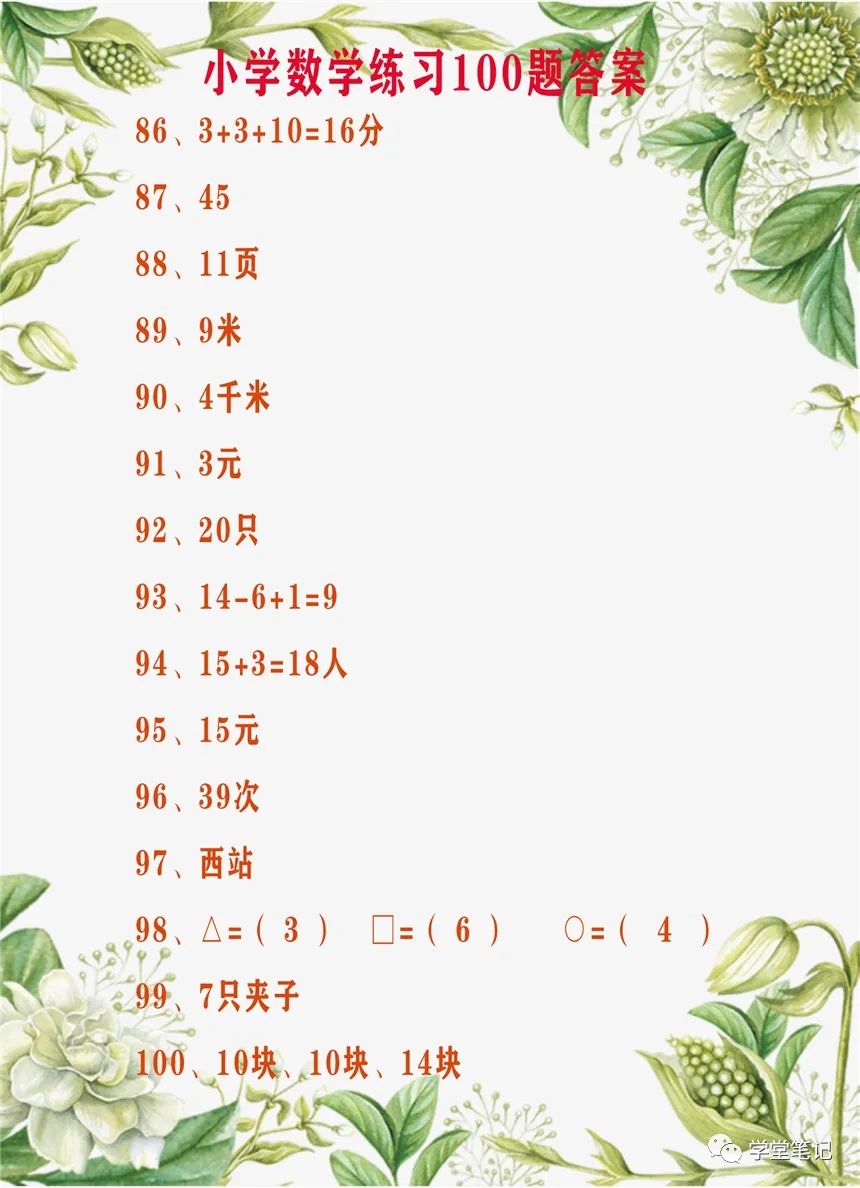 小学数学练习100题答案

86、3+3+10=16分

87、45

88、11页

89、9米

90、4千米

91、3元

92、20只

93、14-6+1=9

94、15+3=18人

95、15元

96、39次

97、西站

98、△=（ 3 ） □=（ 6 ） ○=（ 4 ）

99、7只夹子

100、10块、10块、14块

学堂笔记